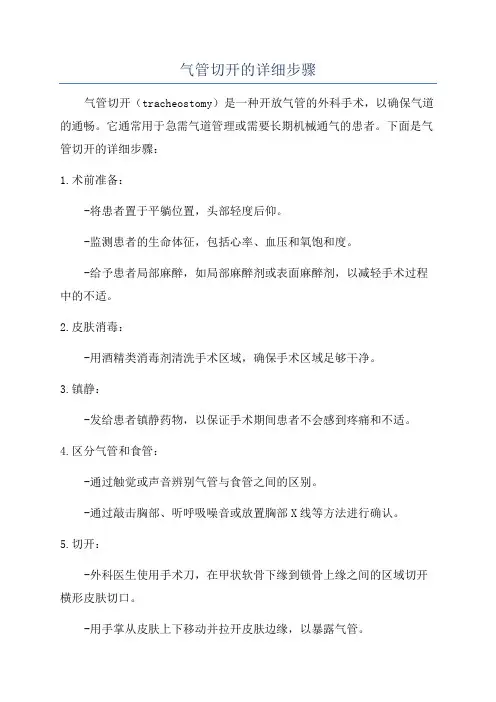 气管切开的详细步骤

气管切开（tracheostomy）是一种开放气管的外科手术，以确保气道的通畅。它通常用于急需气道管理或需要长期机械通气的患者。下面是气管切开的详细步骤：

1.术前准备：

-将患者置于平躺位置，头部轻度后仰。

-监测患者的生命体征，包括心率、血压和氧饱和度。

-给予患者局部麻醉，如局部麻醉剂或表面麻醉剂，以减轻手术过程中的不适。

2.皮肤消毒：

-用酒精类消毒剂清洗手术区域，确保手术区域足够干净。

3.镇静：

-发给患者镇静药物，以保证手术期间患者不会感到疼痛和不适。

4.区分气管和食管：

-通过触觉或声音辨别气管与食管之间的区别。

-通过敲击胸部、听呼吸噪音或放置胸部X线等方法进行确认。

5.切开：

-外科医生使用手术刀，在甲状软骨下缘到锁骨上缘之间的区域切开横形皮肤切口。

-用手掌从皮肤上下移动并拉开皮肤边缘，以暴露气管。